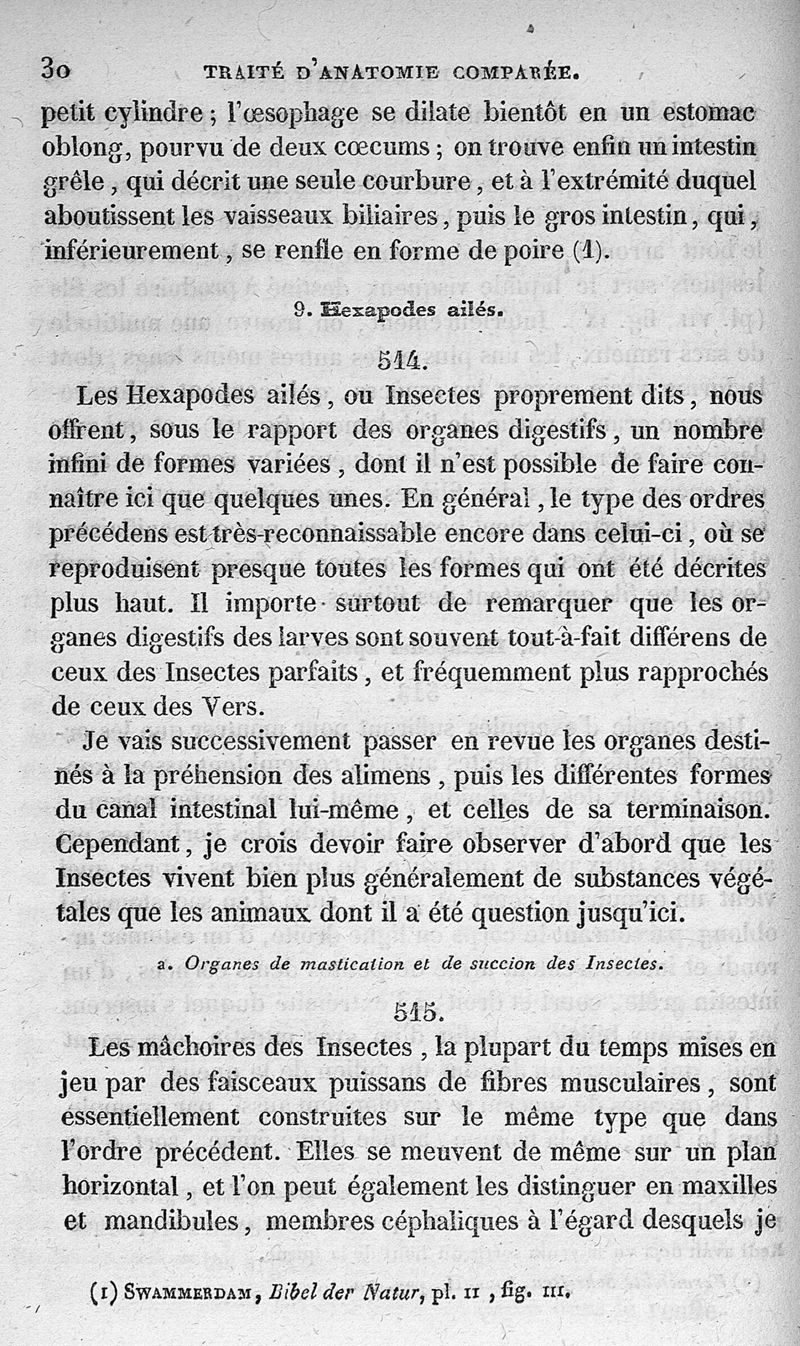 30 TRAITÉ D'ANATOMIE COMPARÉE.

petit cylindre ; l'œsophage se dilate bientôt en un estomac oblong, pourvu de deux cœcums ; on trouve enfin un intestin grêle, qui décrit une seule courbure, et à l'extrémité duquel aboutissent les vaisseaux biliaires, puis le gros intestin, qui, inférieurement, se renfle en forme de poire (1).

9. Hexapodes ailés.

514.

Les Hexapodes ailés, ou Insectes proprement dits, nous offrent, sous le rapport des organes digestifs, un nombre infini de formes variées, dont il n'est possible de faire connaître ici que quelques unes. En général, le type des ordres précédens est très-reconnaissable encore dans celui-ci, où se reproduisent presque toutes les formes qui ont été décrites plus haut. Il importe surtout de remarquer que les organes digestifs des larves sont souvent tout-à-fait différens de ceux des Insectes parfaits, et fréquemment plus rapprochés de ceux des Vers.

Je vais successivement passer en revue les organes destinés à la préhension des alimens, puis les différentes formes du canal intestinal lui-même, et celles de sa terminaison. Cependant, je crois devoir faire observer d'abord que les Insectes vivent bien plus généralement de substances végétales que les animaux dont il a été question jusqu'ici.

a. Organes de mastication et de succion des Insectes.

515.

Les mâchoires des Insectes, la plupart du temps mises en jeu par des faisceaux puissans de fibres musculaires, sont essentiellement construites sur le même type que dans l'ordre précédent. Elles se meuvent de même sur un plan horizontal, et l'on peut également les distinguer en maxilles et mandibules, membres céphaliques à l'égard desquels je

(1) SWAMMERDAM, Bibel der Natur, pl. II, fig. III.